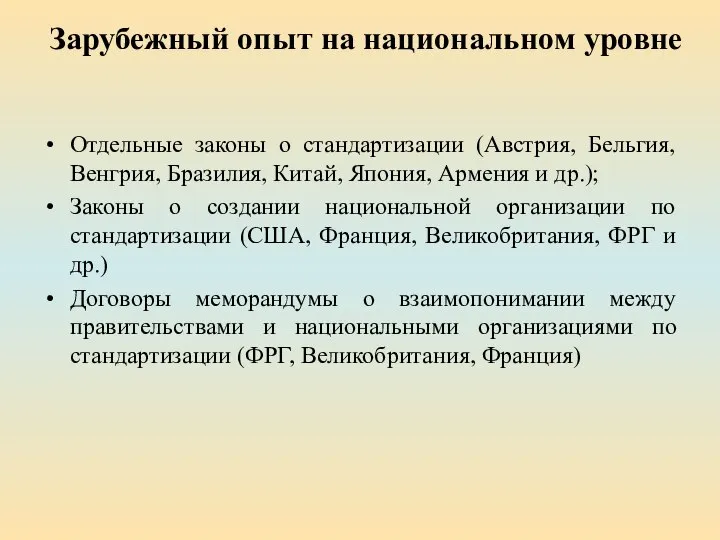 Зарубежный опыт на национальном уровне

• Отдельные законы о стандартизации (Австрия, Бельгия, Венгрия, Бразилия, Китай, Япония, Армения и др.);
• Законы о создании национальной организации по стандартизации (США, Франция, Великобритания, ФРГ и др.)
• Договоры меморандумы о взаимопонимании между правительствами и национальными организациями по стандартизации (ФРГ, Великобритания, Франция)